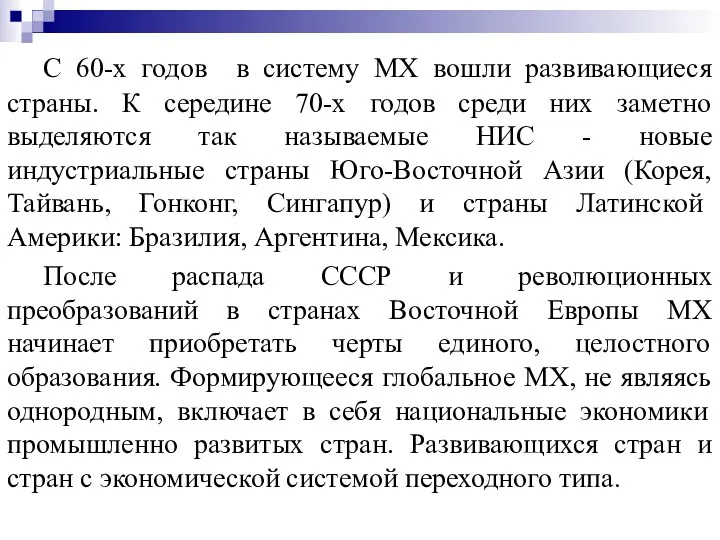 С 60-х годов в систему МХ вошли развивающиеся страны. К середине 70-х годов среди них заметно выделяются так называемые НИС - новые индустриальные страны Юго-Восточной Азии (Корея, Тайвань, Гонконг, Сингапур) и страны Латинской Америки: Бразилия, Аргентина, Мексика.

После распада СССР и революционных преобразований в странах Восточной Европы МХ начинает приобретать черты единого, целостного образования. Формирующееся глобальное МХ, не являясь однородным, включает в себя национальные экономики промышленно развитых стран. Развивающихся стран и стран с экономической системой переходного типа.